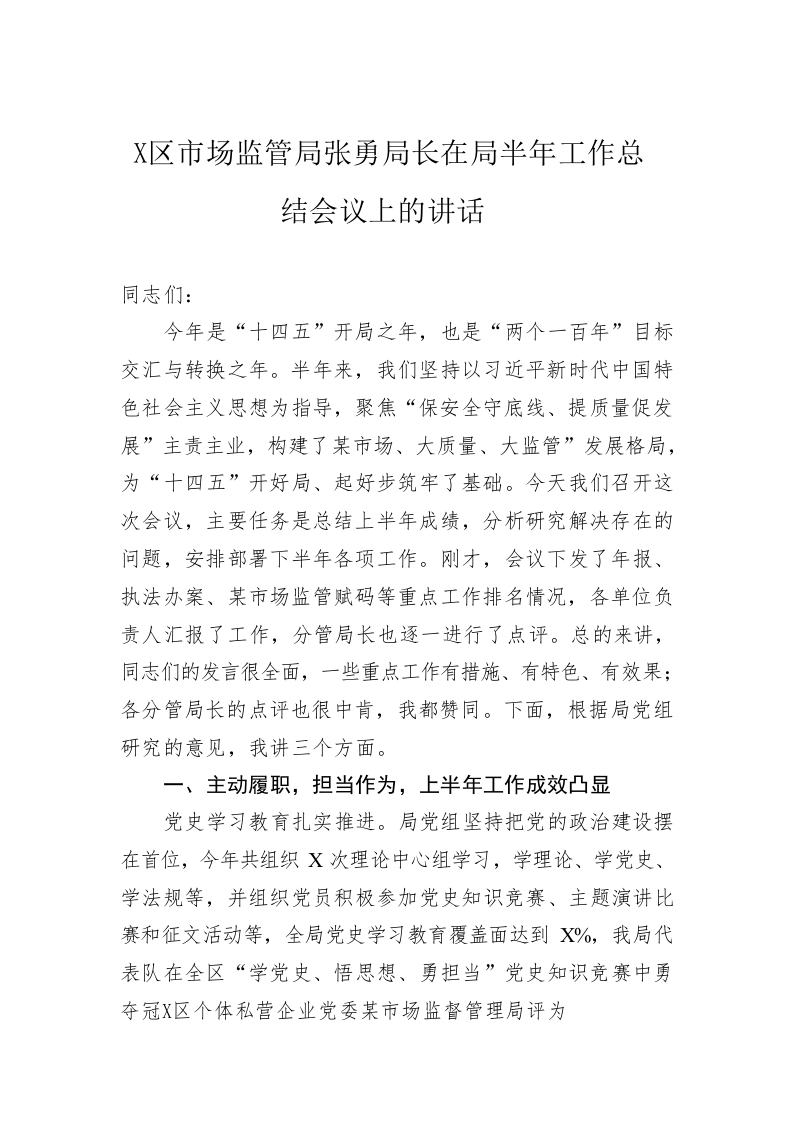 X区市场监管局张勇局长在局半年工作总结会议上的讲话

同志们：

今年是“十四五”开局之年，也是“两个一百年”目标交汇与转换之年。半年来，我们坚持以习近平新时代中国特色社会主义思想为指导，聚焦“保安全守底线、提质量促发展”主责主业，构建了某市场、大质量、大监管”发展格局，为“十四五”开好局、起好步筑牢了基础。今天我们召开这次会议，主要任务是总结上半年成绩，分析研究解决存在的问题，安排部署下半年各项工作。刚才，会议下发了年报、执法办案、某市场监管赋码等重点工作排名情况，各单位负责人汇报了工作，分管局长也逐一进行了点评。总的来讲，同志们的发言很全面，一些重点工作有措施、有特色、有效果；各分管局长的点评也很中肯，我都赞同。下面，根据局党组研究的意见，我讲三个方面。

一、主动履职，担当作为，上半年工作成效凸显

党史学习教育扎实推进。局党组坚持把党的政治建设摆在首位，今年共组织 X 次理论中心组学习，学理论、学党史、学法规等，并组织党员积极参加党史知识竞赛、主题演讲比赛和征文活动等，全局党史学习教育覆盖面达到 X%，我局代表队在全区“学党史、悟思想、勇担当”党史知识竞赛中勇夺冠X区个体私营企业党委某市场监督管理局评为